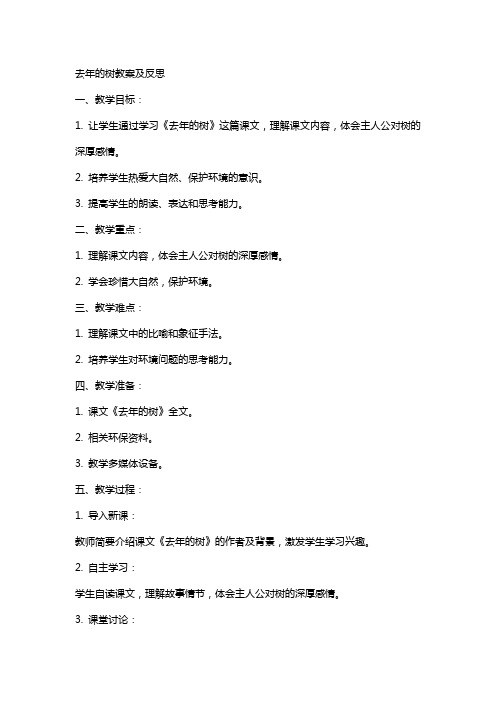 去年的树教案及反思

一、教学目标：

1. 让学生通过学习《去年的树》这篇课文，理解课文内容，体会主人公对树的深厚感情。

2. 培养学生热爱大自然、保护环境的意识。

3. 提高学生的朗读、表达和思考能力。

二、教学重点：

1. 理解课文内容，体会主人公对树的深厚感情。

2. 学会珍惜大自然，保护环境。

三、教学难点：

1. 理解课文中的比喻和象征手法。

2. 培养学生对环境问题的思考能力。

四、教学准备：

1. 课文《去年的树》全文。

2. 相关环保资料。

3. 教学多媒体设备。

五、教学过程：

1. 导入新课：

教师简要介绍课文《去年的树》的作者及背景，激发学生学习兴趣。

2. 自主学习：

学生自读课文，理解故事情节，体会主人公对树的深厚感情。

3. 课堂讨论：